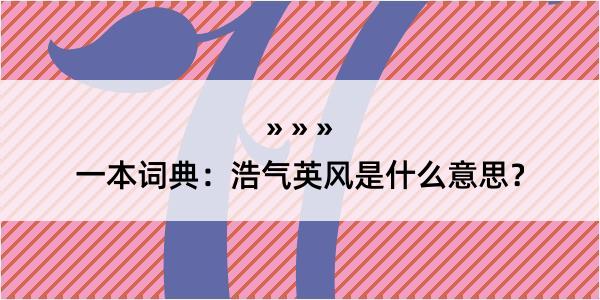 » » »

一本词典：浩气英风是什么意思？